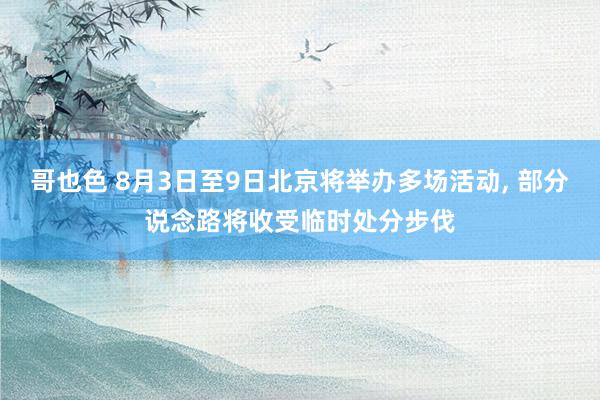 哥也色 8月3日至9日北京将举办多场活动, 部分说念路将收受临时处分步伐